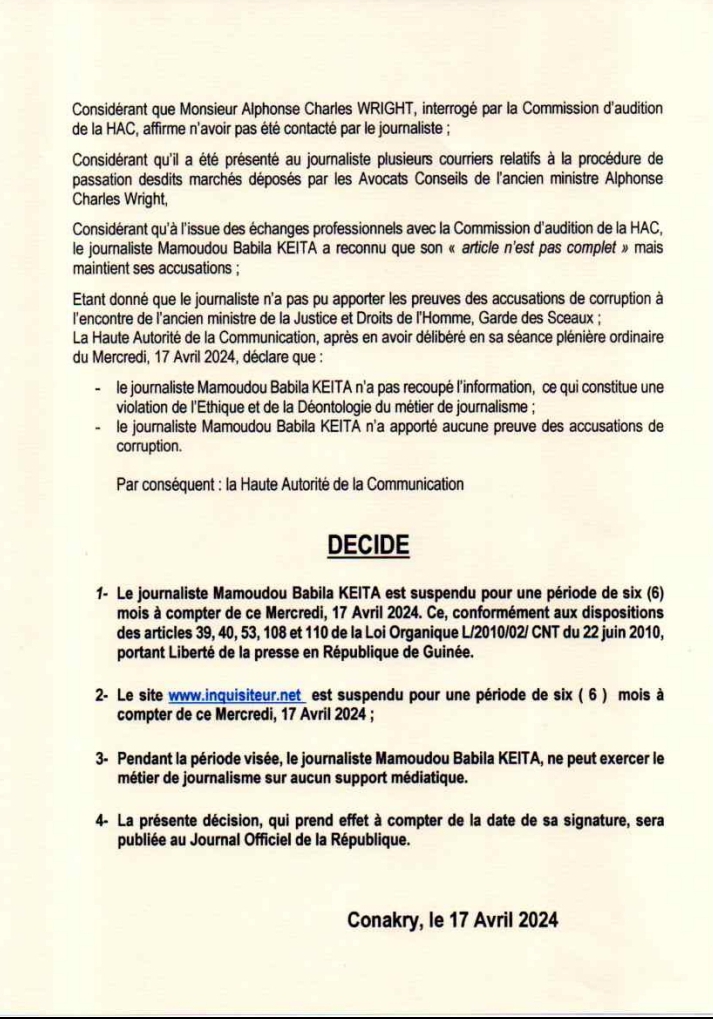 Considérant que Monsieur Alphonse Charles WRIGHT, interrogé par la Commission d'audition de la HAC, affirme n'avoir pas été contacté par le journaliste ;

Considérant qu'il a été présenté au journaliste plusieurs courriers relatifs à la procédure de passation desdits marchés déposés par les Avocats Conseils de l'ancien ministre Alphonse Charles Wright,

Considérant qu'à l'issue des échanges professionnels avec la Commission d'audition de la HAC, le journaliste Mamoudou Babila KEITA a reconnu que son « article n'est pas complet » mais maintient ses accusations ;

Etant donné que le journaliste n'a pas pu apporter les preuves des accusations de corruption à l'encontre de l'ancien ministre de la Justice et Droits de l'Homme, Garde des Sceaux ;
La Haute Autorité de la Communication, après en avoir délibéré en sa séance plénière ordinaire du Mercredi, 17 Avril 2024, déclare que :

- le journaliste Mamoudou Babila KEITA n'a pas recoupé l'information, ce qui constitue une violation de l'Ethique et de la Déontologie du métier de journalisme ;
- le journaliste Mamoudou Babila KEITA n'a apporté aucune preuve des accusations de corruption.

Par conséquent : la Haute Autorité de la Communication

DECIDE

1- Le journaliste Mamoudou Babila KEITA est suspendu pour une période de six (6) mois à compter de ce Mercredi, 17 Avril 2024. Ce, conformément aux dispositions des articles 39, 40, 53, 108 et 110 de la Loi Organique L/2010/02/ CNT du 22 juin 2010, portant Liberté de la presse en République de Guinée.

2- Le site www.inquisiteur.net est suspendu pour une période de six ( 6 ) mois à compter de ce Mercredi, 17 Avril 2024 ;

3- Pendant la période visée, le journaliste Mamoudou Babila KEITA, ne peut exercer le métier de journalisme sur aucun support médiatique.

4- La présente décision, qui prend effet à compter de la date de sa signature, sera publiée au Journal Officiel de la République.

Conakry, le 17 Avril 2024